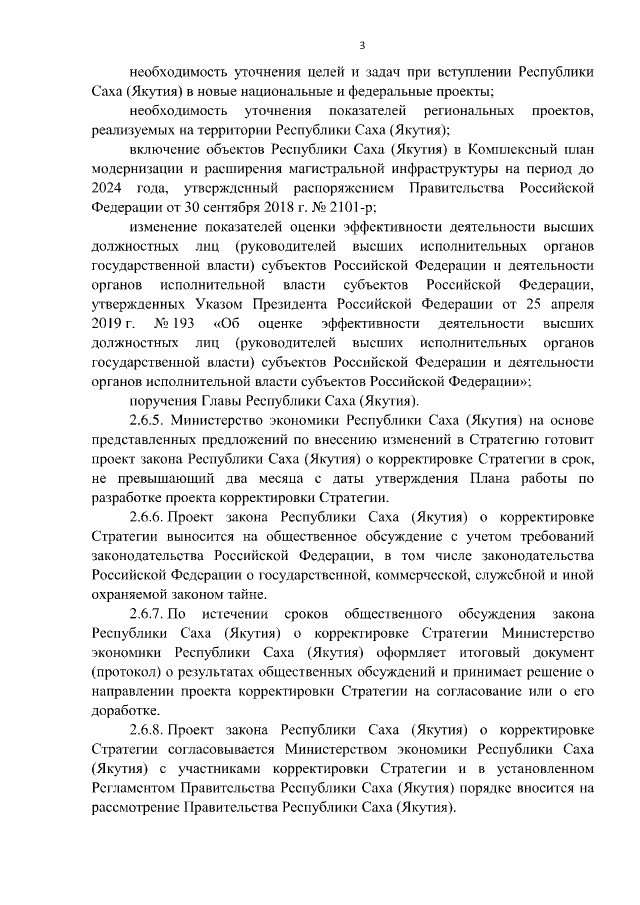 3

необходимость уточнения целей и задач при вступлении Республики Саха (Якутия) в новые национальные и федеральные проекты;

необходимость уточнения показателей региональных проектов, реализуемых на территории Республики Саха (Якутия);

включение объектов Республики Саха (Якутия) в Комплексный план модернизации и расширения магистральной инфраструктуры на период до 2024 года, утвержденный распоряжением Правительства Российской Федерации от 30 сентября 2018 г. № 2101-р;

изменение показателей оценки эффективности деятельности высших должностных лиц (руководителей высших исполнительных органов государственной власти) субъектов Российской Федерации и деятельности органов исполнительной власти субъектов Российской Федерации, утвержденных Указом Президента Российской Федерации от 25 апреля 2019 г. № 193 «Об оценке эффективности деятельности высших должностных лиц (руководителей высших исполнительных органов государственной власти) субъектов Российской Федерации и деятельности органов исполнительной власти субъектов Российской Федерации»;

поручения Главы Республики Саха (Якутия).

2.6.5. Министерство экономики Республики Саха (Якутия) на основе представленных предложений по внесению изменений в Стратегию готовит проект закона Республики Саха (Якутия) о корректировке Стратегии в срок, не превышающий два месяца с даты утверждения Плана работы по разработке проекта корректировки Стратегии.

2.6.6. Проект закона Республики Саха (Якутия) о корректировке Стратегии выносится на общественное обсуждение с учетом требований законодательства Российской Федерации, в том числе законодательства Российской Федерации о государственной, коммерческой, служебной и иной охраняемой законом тайне.

2.6.7. По истечении сроков общественного обсуждения закона Республики Саха (Якутия) о корректировке Стратегии Министерство экономики Республики Саха (Якутия) оформляет итоговый документ (протокол) о результатах общественных обсуждений и принимает решение о направлении проекта корректировки Стратегии на согласование или о его доработке.

2.6.8. Проект закона Республики Саха (Якутия) о корректировке Стратегии согласовывается Министерством экономики Республики Саха (Якутия) с участниками корректировки Стратегии и в установленном Регламентом Правительства Республики Саха (Якутия) порядке вносится на рассмотрение Правительства Республики Саха (Якутия).